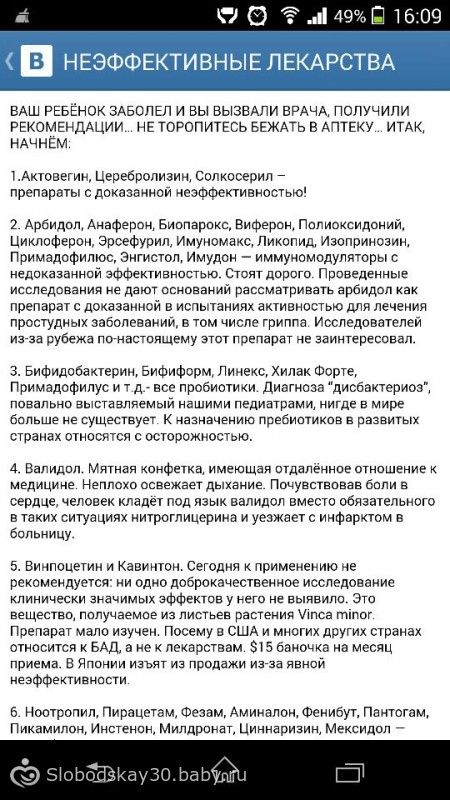 49% 16:09

НЕЭФФЕКТИВНЫЕ ЛЕКАРСТВА

ВАШ РЕБЁНОК ЗАБОЛЕЛ И ВЫ ВЫЗВАЛИ ВРАЧА, ПОЛУЧИЛИ РЕКОМЕНДАЦИИ... НЕ ТОРОПИТЕСЬ БЕЖАТЬ В АПТЕКУ... ИТАК, НАЧНЁМ:

1.Актовегин, Церебролизин, Солкосерил – препараты с доказанной неэффективностью!

2. Арбидол, Анаферон, Биопарокс, Виферон, Полиоксидоний, Циклоферон, Эрсефурил, Имуномакс, Ликопид, Изопринозин, Примадофилюс, Энгистол, Имудон — иммуномодуляторы с недоказанной эффективностью. Стоят дорого. Проведенные исследования не дают оснований рассматривать арбидол как препарат с доказанной в испытаниях активностью для лечения простудных заболеваний, в том числе гриппа. Исследователей из-за рубежа по-настоящему этот препарат не заинтересовал.

3. Бифидобактерин, Бифиформ, Линекс, Хилак Форте, Примадофилус и т.д.- все пробиотики. Диагноза "дисбактериоз", повально выставляемый нашими педиатрами, нигде в мире больше не существует. К назначению пребиотиков в развитых странах относятся с осторожностью.

4. Валидол. Мятная конфетка, имеющая отдалённое отношение к медицине. Неплохо освежает дыхание. Почувствовав боли в сердце, человек кладёт под язык валидол вместо обязательного в таких ситуациях нитроглицерина и уезжает с инфарктом в больницу.

5. Винпоцетин и Кавинтон. Сегодня к применению не рекомендуется: ни одно доброкачественное исследование клинически значимых эффектов у него не выявило. Это вещество, получаемое из листьев растения Vinca minor. Препарат мало изучен. Посему в США и многих других странах относится к БАД, а не к лекарствам. $15 баночка на месяц приема. В Японии изъят из продажи из-за явной неэффективности.

6. Ноотропил, Пирацетам, Фезам, Аминалон, Фенибут, Пантогам, Пикамилон, Инстенон, Милдронат, Циннаризин, Мексидол —

Slobodskay30.baby.ru